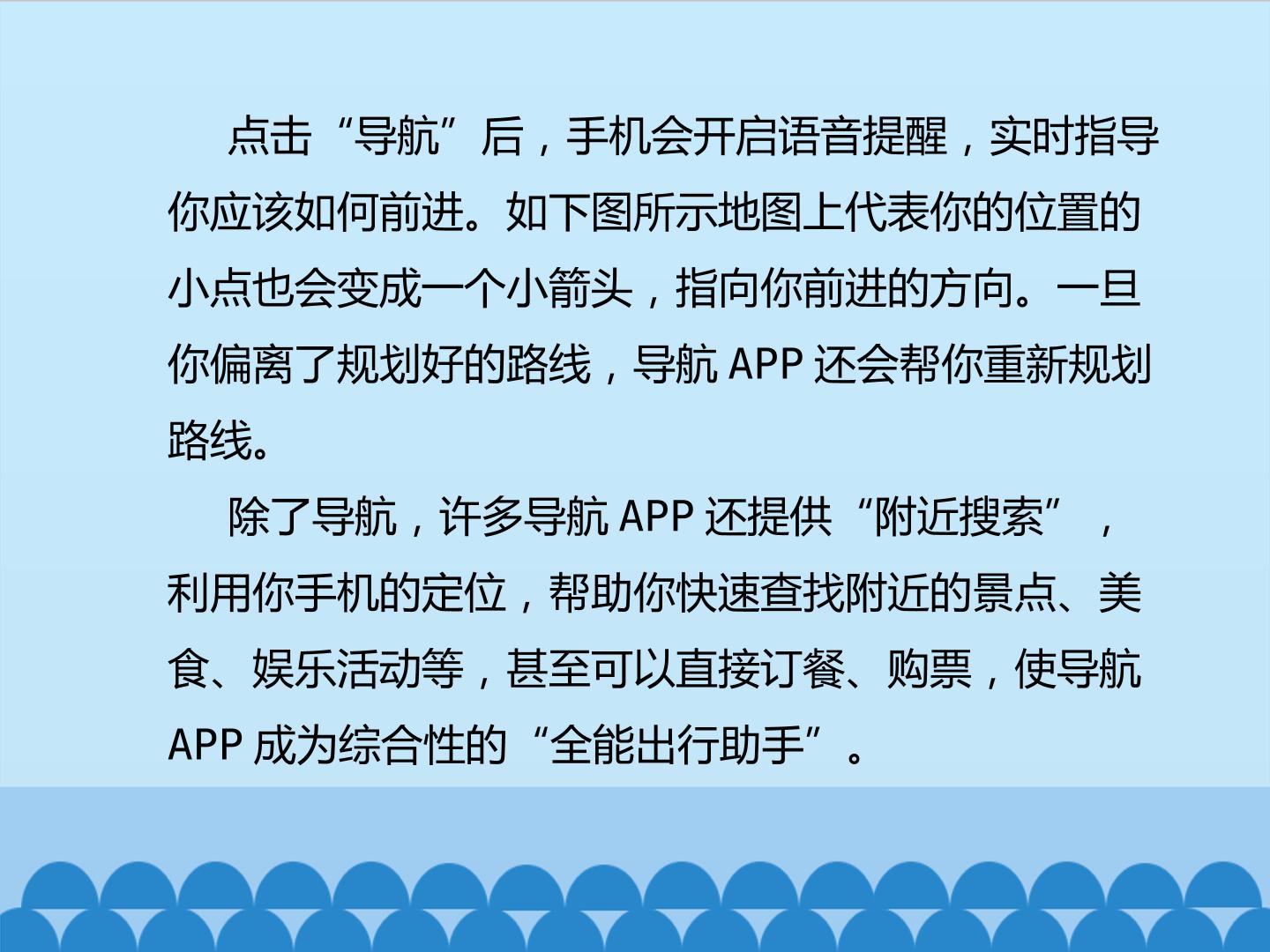 点击“导航”后，手机会开启语音提醒，实时指导你应该如何前进。如下图所示地图上代表你的位置的小点也会变成一个小箭头，指向你前进的方向。一旦你偏离了规划好的路线，导航APP还会帮你重新规划路线。

除了导航，许多导航APP还提供“附近搜索”，利用你手机的定位，帮助你快速查找附近的景点、美食、娱乐活动等，甚至可以直接订餐、购票，使导航APP成为综合性的“全能出行助手”。